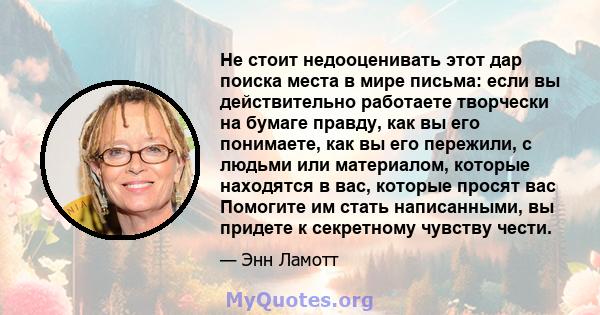 Не стоит недооценивать этот дар поиска места в мире письма: если вы действительно работаете творчески на бумаге правду, как вы его понимаете, как вы его пережили, с людьми или материалом, которые находятся в вас, которые просят вас Помогите им стать написанными, вы придете к секретному чувству чести.

— Энн Ламотт

MyQuotes.org